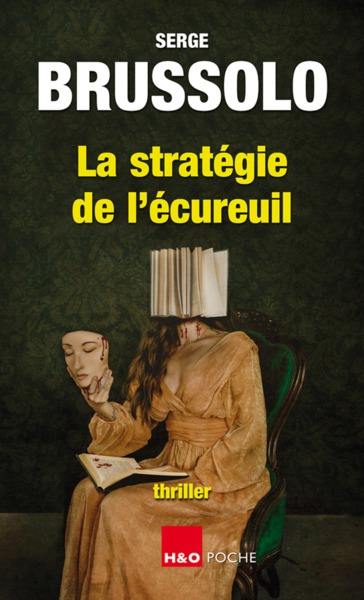 SERGE
BRUSSOLO

La stratégie de l'écureuil

thriller

H&O POCHE